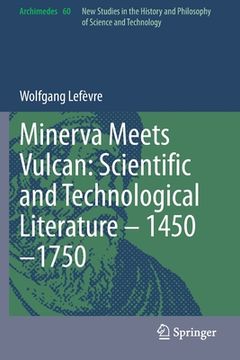 Archimedes 60

New Studies in the History and Philosophy of Science and Technology

Wolfgang Lefèvre

Minerva Meets Vulcan: Scientific and Technological Literature – 1450 –1750

Springer